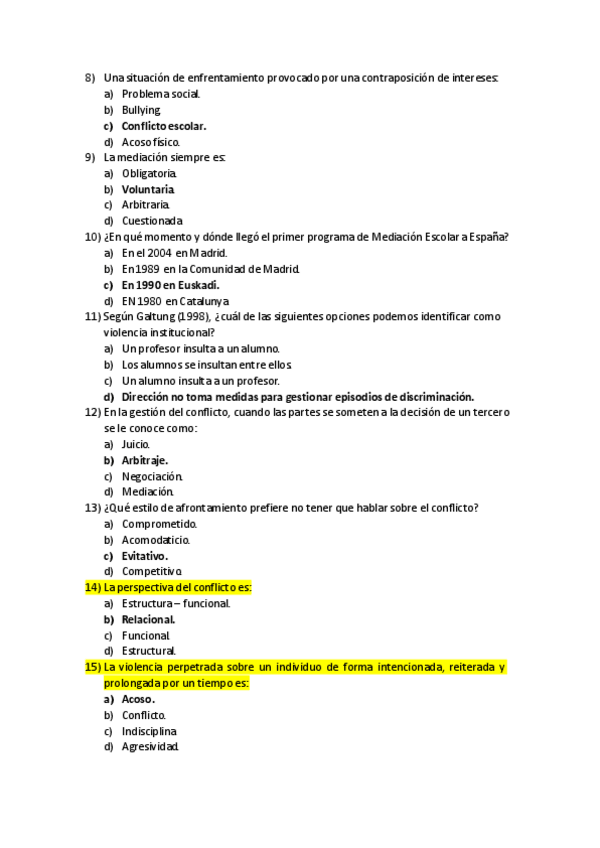 8) Una situación de enfrentamiento provocado por una contraposición de intereses:
a) Problema social.
b) Bullying.
c) Conflicto escolar.
d) Acoso físico.
9) La mediación siempre es:
a) Obligatoria.
b) Voluntaria.
c) Arbitraria.
d) Cuestionada.
10) ¿En qué momento y dónde llegó el primer programa de Mediación Escolar a España?
a) En el 2004 en Madrid.
b) En 1989 en la Comunidad de Madrid.
c) En 1990 en Euskadi.
d) EN 1980 en Catalunya.
11) Según Galtung (1998), ¿cuál de las siguientes opciones podemos identificar como violencia institucional?
a) Un profesor insulta a un alumno.
b) Los alumnos se insultan entre ellos.
c) Un alumno insulta a un profesor.
d) Dirección no toma medidas para gestionar episodios de discriminación.
12) En la gestión del conflicto, cuando las partes se someten a la decisión de un tercero se le conoce como:
a) Juicio.
b) Arbitraje.
c) Negociación.
d) Mediación.
13) ¿Qué estilo de afrontamiento prefiere no tener que hablar sobre el conflicto?
a) Comprometido.
b) Acomodaticio.
c) Evitativo.
d) Competitivo.
14) La perspectiva del conflicto es:
a) Estructura – funcional.
b) Relacional.
c) Funcional.
d) Estructural.
15) La violencia perpetrada sobre un individuo de forma intencionada, reiterada y prolongada por un tiempo es:
a) Acoso.
b) Conflicto.
c) Indisciplina.
d) Agresividad.